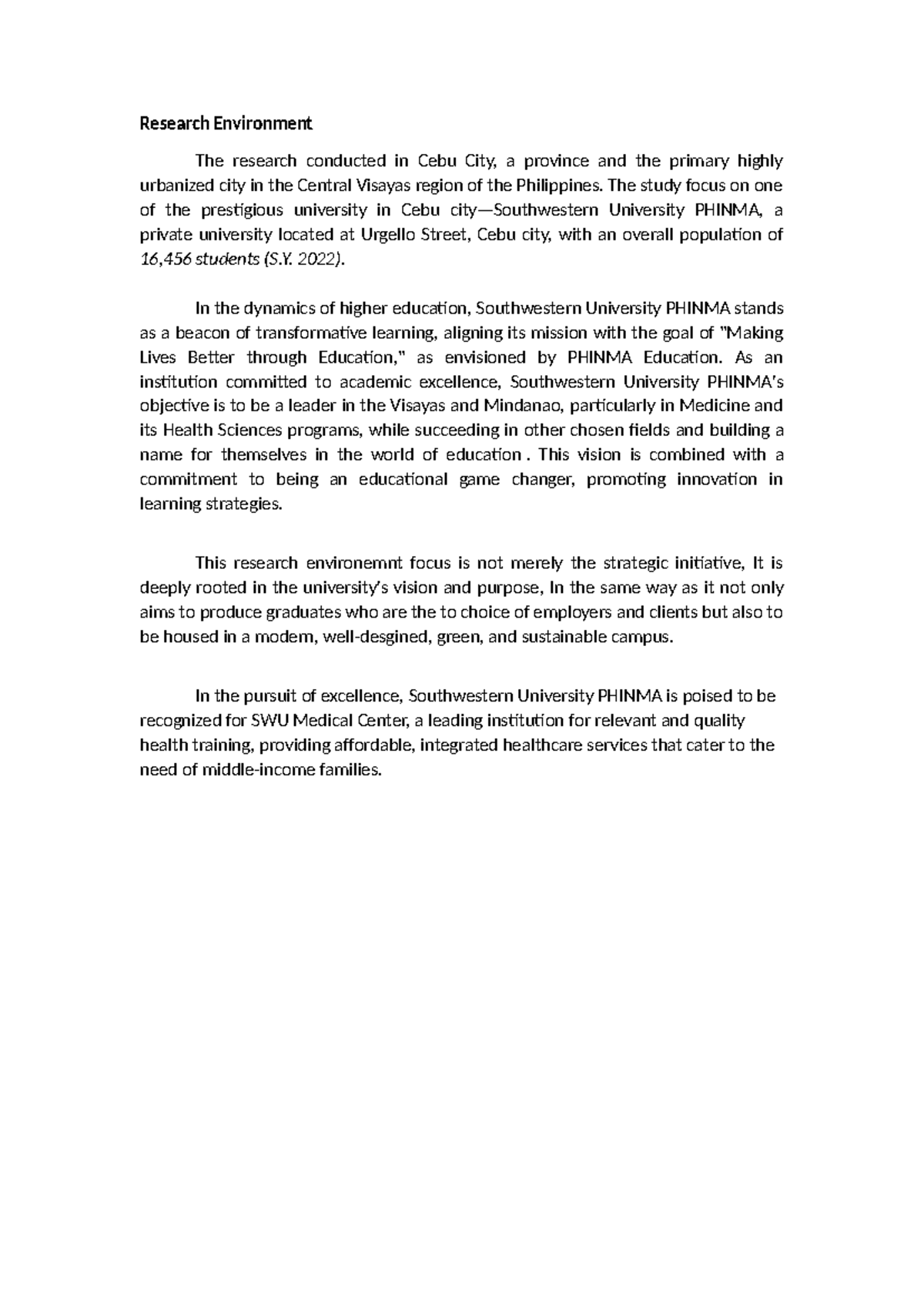 Research Environment

The research conducted in Cebu City, a province and the primary highly urbanized city in the Central Visayas region of the Philippines. The study focus on one of the prestigious university in Cebu city—Southwestern University PHINMA, a private university located at Urgello Street, Cebu city, with an overall population of 16,456 students (S.Y. 2022).

In the dynamics of higher education, Southwestern University PHINMA stands as a beacon of transformative learning, aligning its mission with the goal of "Making Lives Better through Education," as envisioned by PHINMA Education. As an institution committed to academic excellence, Southwestern University PHINMA's objective is to be a leader in the Visayas and Mindanao, particularly in Medicine and its Health Sciences programs, while succeeding in other chosen fields and building a name for themselves in the world of education . This vision is combined with a commitment to being an educational game changer, promoting innovation in learning strategies.

This research environemnt focus is not merely the strategic initiative, It is deeply rooted in the university's vision and purpose, In the same way as it not only aims to produce graduates who are the to choice of employers and clients but also to be housed in a modem, well-desgined, green, and sustainable campus.

In the pursuit of excellence, Southwestern University PHINMA is poised to be recognized for SWU Medical Center, a leading institution for relevant and quality health training, providing affordable, integrated healthcare services that cater to the need of middle-income families.